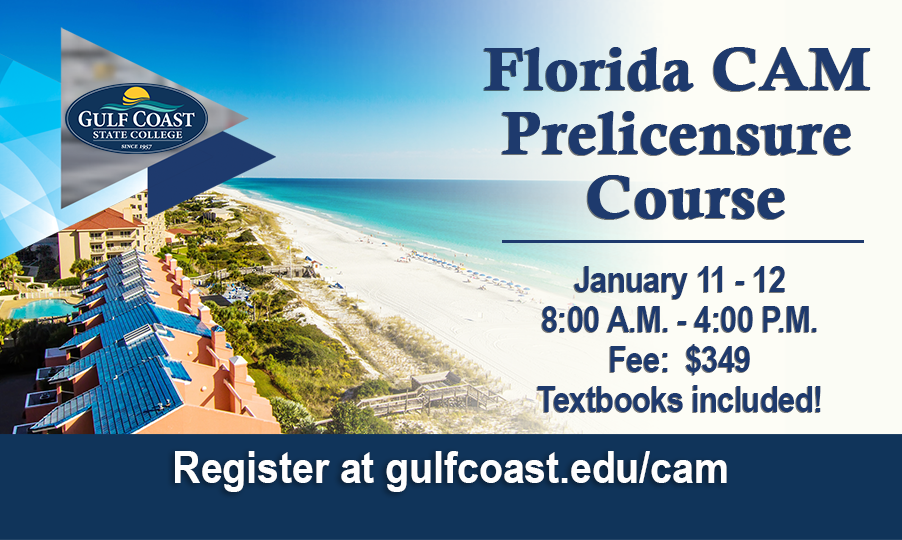 GULF COAST
STATE COLLEGE
SINCE 1957

Florida CAM Prelicensure Course

January 11 - 12
8:00 A.M. - 4:00 P.M.
Fee: $349
Textbooks included!

Register at gulfcoast.edu/cam